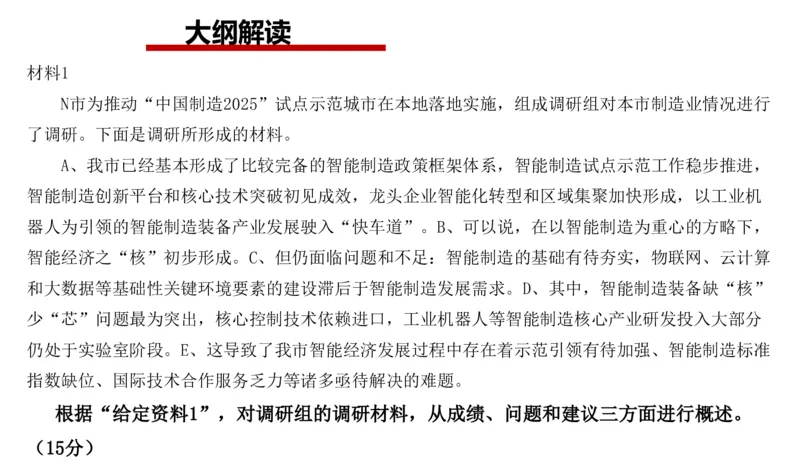 大纲解读

材料1

N市为推动“中国制造2025”试点示范城市在本地落地实施，组成调研组对本市制造业情况进行了调研。下面是调研所形成的材料。

A、我市已经基本形成了比较完备的智能制造政策框架体系，智能制造试点示范工作稳步推进，智能制造创新平台和核心技术突破初见成效，龙头企业智能化转型和区域集聚加快形成，以工业机器人为引领的智能制造装备产业发展驶入“快车道”。B、可以说，在以智能制造为重心的方略下，智能经济之“核”初步形成。C、但仍面临问题和不足：智能制造的基础有待夯实，物联网、云计算和大数据等基础性关键环境要素的建设滞后于智能制造发展需求。D、其中，智能制造装备缺“核”少“芯”问题最为突出，核心控制技术依赖进口，工业机器人等智能制造核心产业研发投入大部分仍处于实验室阶段。E、这导致了我市智能经济发展过程中存在着示范引领有待加强、智能制造标准指数缺位、国际技术合作服务乏力等诸多亟待解决的难题。

根据“给定资料1”，对调研组的调研材料，从成绩、问题和建议三方面进行概述。（15分）